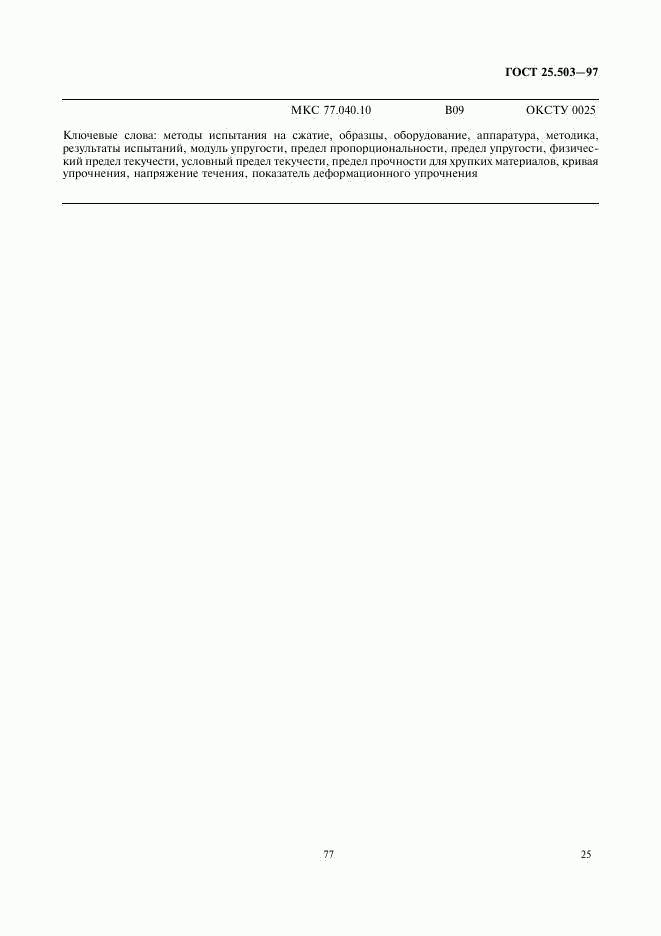 ГОСТ 25.503—97

МКС 77.040.10 В09 ОКСТУ 0025

Ключевые слова: методы испытания на сжатие, образцы, оборудование, аппаратура, методика, результаты испытаний, модуль упругости, предел пропорциональности, предел упругости, физический предел текучести, условный предел текучести, предел прочности для хрупких материалов, кривая упрочнения, напряжение течения, показатель деформационного упрочнения

77

25